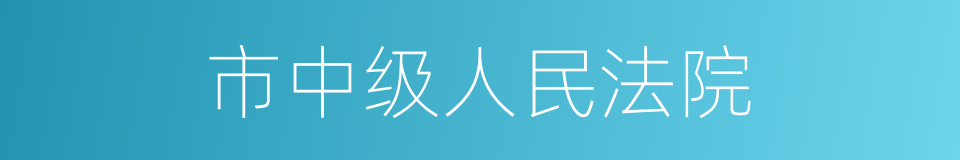 市中级人民法院